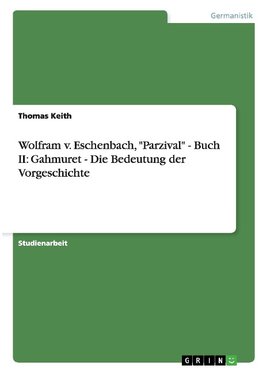 Germanistik

Thomas Keith

Wolfram v. Eschenbach, "Parzival" - Buch II: Gahmuret - Die Bedeutung der Vorgeschichte

Studienarbeit

GRIN